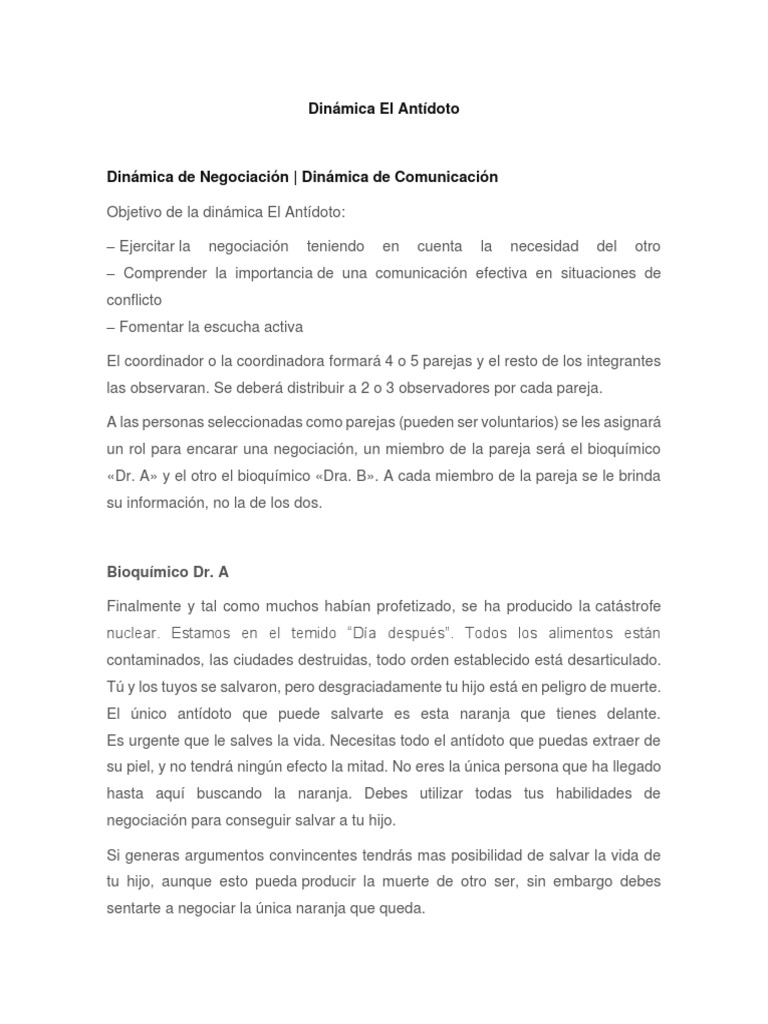 Dinámica El Antídoto

Dinámica de Negociación | Dinámica de Comunicación

Objetivo de la dinámica El Antídoto:

– Ejercitar la negociación teniendo en cuenta la necesidad del otro
– Comprender la importancia de una comunicación efectiva en situaciones de conflicto
– Fomentar la escucha activa

El coordinador o la coordinadora formará 4 o 5 parejas y el resto de los integrantes las observaran. Se deberá distribuir a 2 o 3 observadores por cada pareja.

A las personas seleccionadas como parejas (pueden ser voluntarios) se les asignará un rol para encarar una negociación, un miembro de la pareja será el bioquímico «Dr. A» y el otro el bioquímico «Dra. B». A cada miembro de la pareja se le brinda su información, no la de los dos.

Bioquímico Dr. A

Finalmente y tal como muchos habían profetizado, se ha producido la catástrofe nuclear. Estamos en el temido "Día después". Todos los alimentos están contaminados, las ciudades destruidas, todo orden establecido está desarticulado. Tú y los tuyos se salvaron, pero desgraciadamente tu hijo está en peligro de muerte. El único antídoto que puede salvarte es esta naranja que tienes delante. Es urgente que le salves la vida. Necesitas todo el antídoto que puedas extraer de su piel, y no tendrá ningún efecto la mitad. No eres la única persona que ha llegado hasta aquí buscando la naranja. Debes utilizar todas tus habilidades de negociación para conseguir salvar a tu hijo.

Si generas argumentos convincentes tendrás mas posibilidad de salvar la vida de tu hijo, aunque esto pueda producir la muerte de otro ser, sin embargo debes sentarte a negociar la única naranja que queda.